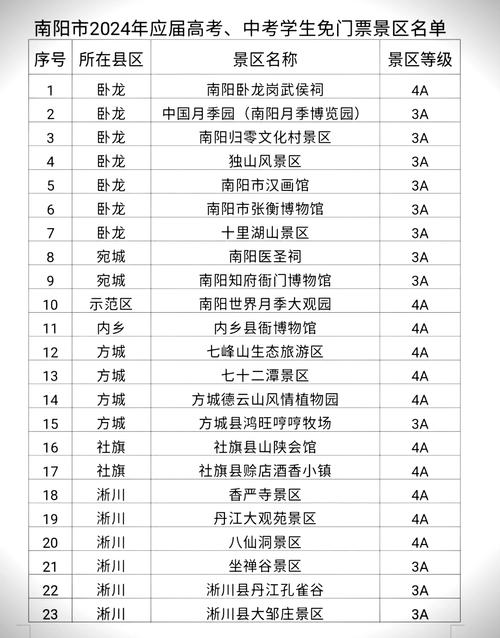 南阳市2024年应届高考、中考学生免门票景区名单

| 序号 | 所在县区 | 景区名称 | 景区等级 |
|---|---|---|---|
| 1 | 卧龙 | 南阳卧龙岗武侯祠 | 4A |
| 2 | 卧龙 | 中国月季园（南阳月季博览园） | 3A |
| 3 | 卧龙 | 南阳归零文化村景区 | 3A |
| 4 | 卧龙 | 独山风景区 | 3A |
| 5 | 卧龙 | 南阳市汉画馆 | 3A |
| 6 | 卧龙 | 南阳市张衡博物馆 | 3A |
| 7 | 卧龙 | 十里湖山景区 | 3A |
| 8 | 宛城 | 南阳医圣祠 | 3A |
| 9 | 宛城 | 南阳知府衙门博物馆 | 3A |
| 10 | 示范区 | 南阳世界月季大观园 | 4A |
| 11 | 内乡 | 内乡县衙博物馆 | 4A |
| 12 | 方城 | 七峰山生态旅游区 | 4A |
| 13 | 方城 | 七十二潭景区 | 4A |
| 14 | 方城 | 方城德云山风情植物园 | 4A |
| 15 | 方城 | 方城县鸿旺哼哼牧场 | 3A |
| 16 | 社旗 | 社旗县山陕会馆 | 4A |
| 17 | 社旗 | 社旗县赊店酒香小镇 | 4A |
| 18 | 淅川 | 香严寺景区 | 4A |
| 19 | 淅川 | 丹江大观苑景区 | 4A |
| 20 | 淅川 | 八仙洞景区 | 4A |
| 21 | 淅川 | 坐禅谷景区 | 3A |
| 22 | 淅川 | 淅川县丹江孔雀谷 | 3A |
| 23 | 淅川 | 淅川县大邹庄景区 | 3A |